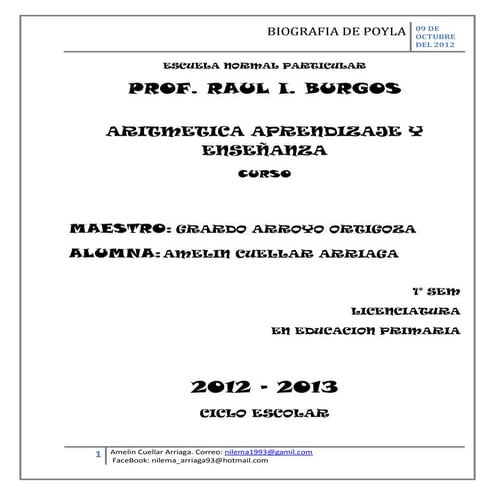 BIOGRAFIA DE POYLA
09 DE OCTUBRE DEL 2012

ESCUELA NORMAL PARTICULAR

PROF. RAUL I. BURGOS

ARITMETICA APRENDIZAJE Y ENSEÑANZA

CURSO

MAESTRO: GRARDO ARROYO ORTIGOZA

ALUMNA: AMELIN CUELLAR ARRIAGA

1° SEM

LICENCIATURA

EN EDUCACION PRIMARIA

2012 - 2013

CICLO ESCOLAR

1 Amelin Cuellar Arriaga. Correo: nilema1993@gamil.com
FaceBook: nilema_arriaga93@hotmail.com